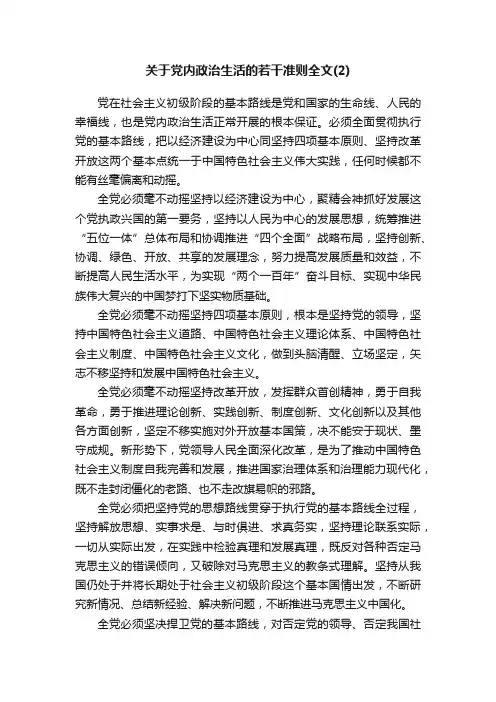 关于党内政治生活的若干准则全文(2)

党在社会主义初级阶段的基本路线是党和国家的生命线、人民的幸福线，也是党内政治生活正常开展的根本保证。必须全面贯彻执行党的基本路线，把以经济建设为中心同坚持四项基本原则、坚持改革开放这两个基本点统一于中国特色社会主义伟大实践，任何时候都不能有丝毫偏离和动摇。

全党必须毫不动摇坚持以经济建设为中心，聚精会神抓好发展这个党执政兴国的第一要务，坚持以人民为中心的发展思想，统筹推进“五位一体”总体布局和协调推进“四个全面”战略布局，坚持创新、协调、绿色、开放、共享的发展理念，努力提高发展质量和效益，不断提高人民生活水平，为实现“两个一百年”奋斗目标、实现中华民族伟大复兴的中国梦打下坚实物质基础。

全党必须毫不动摇坚持四项基本原则，根本是坚持党的领导，坚持中国特色社会主义道路、中国特色社会主义理论体系、中国特色社会主义制度、中国特色社会主义文化，做到头脑清醒、立场坚定，矢志不移坚持和发展中国特色社会主义。

全党必须毫不动摇坚持改革开放，发挥群众首创精神，勇于自我革命，勇于推进理论创新、实践创新、制度创新、文化创新以及其他各方面创新，坚定不移实施对外开放基本国策，决不能安于现状、墨守成规。新形势下，党领导人民全面深化改革，是为了推动中国特色社会主义制度自我完善和发展，推进国家治理体系和治理能力现代化，既不走封闭僵化的老路、也不走改旗易帜的邪路。

全党必须把坚持党的思想路线贯穿于执行党的基本路线全过程，坚持解放思想、实事求是、与时俱进、求真务实，坚持理论联系实际，一切从实际出发，在实践中检验真理和发展真理，既反对各种否定马克思主义的错误倾向，又破除对马克思主义的教条式理解。坚持从我国仍处于并将长期处于社会主义初级阶段这个基本国情出发，不断研究新情况、总结新经验、解决新问题，不断推进马克思主义中国化。

全党必须坚决捍卫党的基本路线，对否定党的领导、否定我国社